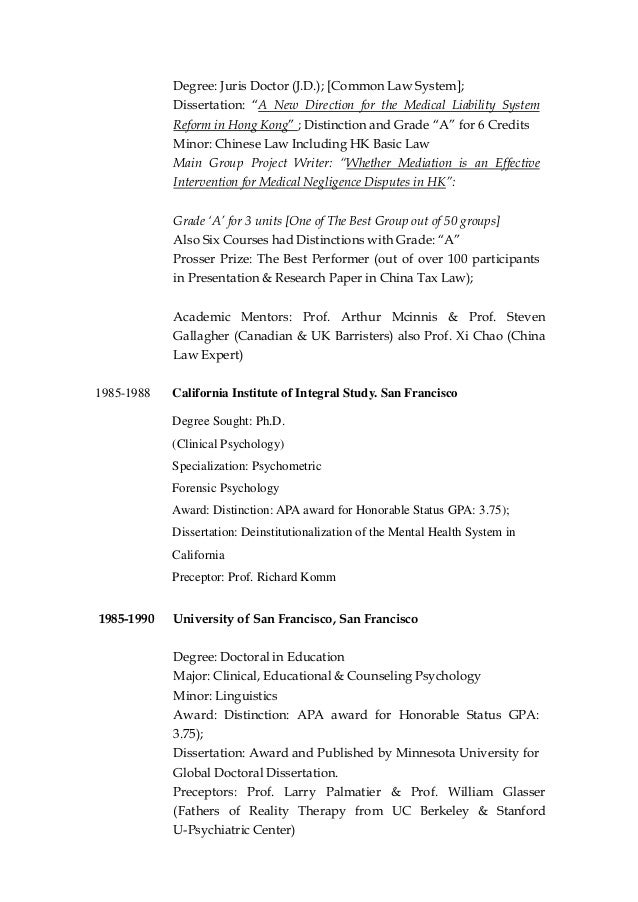 Degree: Juris Doctor (J.D.); [Common Law System];
Dissertation: "A New Direction for the Medical Liability System Reform in Hong Kong" ; Distinction and Grade "A" for 6 Credits
Minor: Chinese Law Including HK Basic Law
Main Group Project Writer: "Whether Mediation is an Effective Intervention for Medical Negligence Disputes in HK":

Grade 'A' for 3 units [One of The Best Group out of 50 groups]
Also Six Courses had Distinctions with Grade: "A"
Prosser Prize: The Best Performer (out of over 100 participants in Presentation & Research Paper in China Tax Law);

Academic Mentors: Prof. Arthur Mcinnis & Prof. Steven Gallagher (Canadian & UK Barristers) also Prof. Xi Chao (China Law Expert)

1985-1988 California Institute of Integral Study. San Francisco

Degree Sought: Ph.D.
(Clinical Psychology)
Specialization: Psychometric
Forensic Psychology
Award: Distinction: APA award for Honorable Status GPA: 3.75);
Dissertation: Deinstitutionalization of the Mental Health System in California
Preceptor: Prof. Richard Komm

1985-1990 University of San Francisco, San Francisco

Degree: Doctoral in Education
Major: Clinical, Educational & Counseling Psychology
Minor: Linguistics
Award: Distinction: APA award for Honorable Status GPA: 3.75);
Dissertation: Award and Published by Minnesota University for Global Doctoral Dissertation.
Preceptors: Prof. Larry Palmatier & Prof. William Glasser (Fathers of Reality Therapy from UC Berkeley & Stanford U-Psychiatric Center)